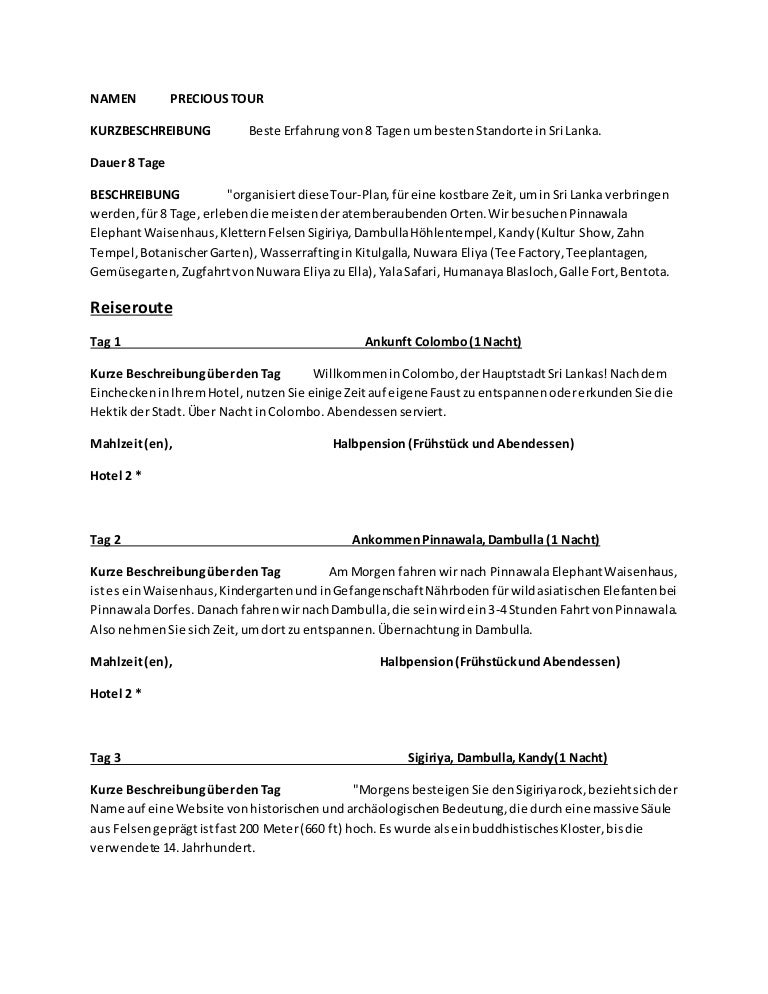 NAMEN PRECIOUS TOUR

KURZBESCHREIBUNG Beste Erfahrung von 8 Tagen um besten Standorte in Sri Lanka.

Dauer 8 Tage

BESCHREIBUNG "organisiert diese Tour-Plan, für eine kostbare Zeit, um in Sri Lanka verbringen werden, für 8 Tage, erleben die meisten der atemberaubenden Orten. Wir besuchen Pinnawala Elephant Waisenhaus, Klettern Felsen Sigiriya, Dambulla Höhlentempel, Kandy (Kultur Show, Zahn Tempel, Botanischer Garten), Wasserrafting in Kitulgalla, Nuwara Eliya (Tee Factory, Teeplantagen, Gemüsegarten, Zugfahrt von Nuwara Eliya zu Ella), Yala Safari, Humanaya Blasloch, Galle Fort, Bentota.

Reiseroute

Tag 1 Ankunft Colombo (1 Nacht)

Kurze Beschreibung über den Tag Willkommen in Colombo, der Hauptstadt Sri Lankas! Nach dem Einchecken in Ihrem Hotel, nutzen Sie einige Zeit auf eigene Faust zu entspannen oder erkunden Sie die Hektik der Stadt. Über Nacht in Colombo. Abendessen serviert.

Mahlzeit(en), Halbpension (Frühstück und Abendessen)

Hotel 2 *

Tag 2 Ankommen Pinnawala, Dambulla (1 Nacht)

Kurze Beschreibung über den Tag Am Morgen fahren wir nach Pinnawala Elephant Waisenhaus, ist es ein Waisenhaus, Kindergarten und in Gefangenschaft Nährboden für wild asiatischen Elefanten bei Pinnawala Dorfes. Danach fahren wir nach Dambulla, die sein wird ein 3-4 Stunden Fahrt von Pinnawala. Also nehmen Sie sich Zeit, um dort zu entspannen. Übernachtung in Dambulla.

Mahlzeit(en), Halbpension (Frühstück und Abendessen)

Hotel 2 *

Tag 3 Sigiriya, Dambulla, Kandy(1 Nacht)

Kurze Beschreibung über den Tag "Morgens besteigen Sie den Sigiriya rock, bezieht sich der Name auf eine Website von historischen und archäologischen Bedeutung, die durch eine massive Säule aus Felsen geprägt ist fast 200 Meter (660 ft) hoch. Es wurde als ein buddhistisches Kloster, bis die verwendete 14. Jahrhundert.